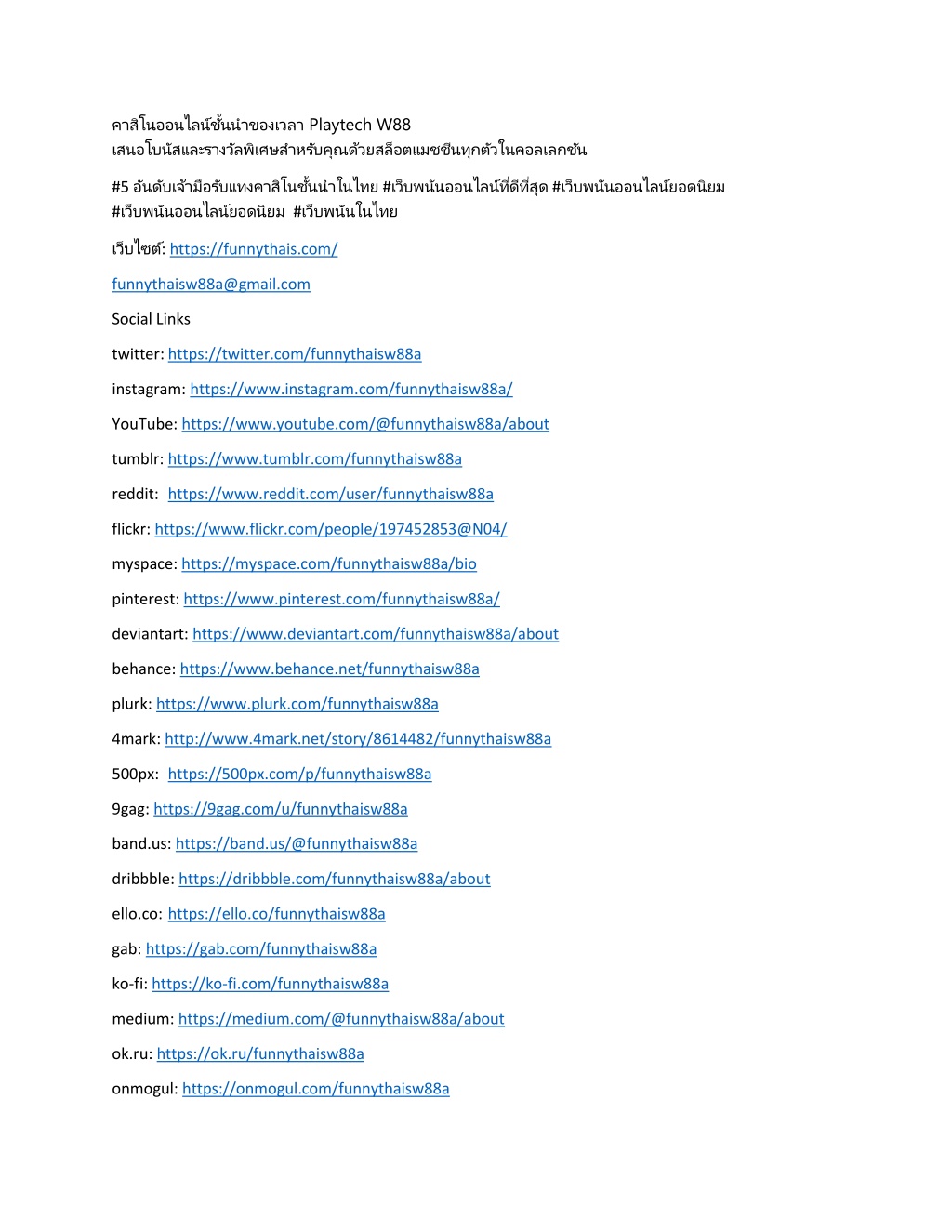 คาสิโนออนไลน์ชั้นนำของเวลา Playtech W88
เสนอโบนัสและรางวัลพิเศษสำหรับคุณด้วยสล็อตแมชชีนทุกตัวในคอลเลกชัน

#5 อันดับเจ้ามือรับแทงคาสิโนชั้นนำในไทย #เว็บพนันออนไลน์ที่ดีที่สุด #เว็บพนันออนไลน์ยอดนิยม #เว็บพนันออนไลน์ยอดนิยม #เว็บพนันในไทย

เว็บไซต์: https://funnythais.com/

funnythaisw88a@gmail.com

Social Links

twitter: https://twitter.com/funnythaisw88a

instagram: https://www.instagram.com/funnythaisw88a/

YouTube: https://www.youtube.com/@funnythaisw88a/about

tumblr: https://www.tumblr.com/funnythaisw88a

reddit: https://www.reddit.com/user/funnythaisw88a

flickr: https://www.flickr.com/people/197452853@N04/

myspace: https://myspace.com/funnythaisw88a/bio

pinterest: https://www.pinterest.com/funnythaisw88a/

deviantart: https://www.deviantart.com/funnythaisw88a/about

behance: https://www.behance.net/funnythaisw88a

plurk: https://www.plurk.com/funnythaisw88a

4mark: http://www.4mark.net/story/8614482/funnythaisw88a

500px: https://500px.com/p/funnythaisw88a

9gag: https://9gag.com/u/funnythaisw88a

band.us: https://band.us/@funnythaisw88a

dribbble: https://dribbble.com/funnythaisw88a/about

ello.co: https://ello.co/funnythaisw88a

gab: https://gab.com/funnythaisw88a

ko-fi: https://ko-fi.com/funnythaisw88a

medium: https://medium.com/@funnythaisw88a/about

ok.ru: https://ok.ru/funnythaisw88a

onmogul: https://onmogul.com/funnythaisw88a